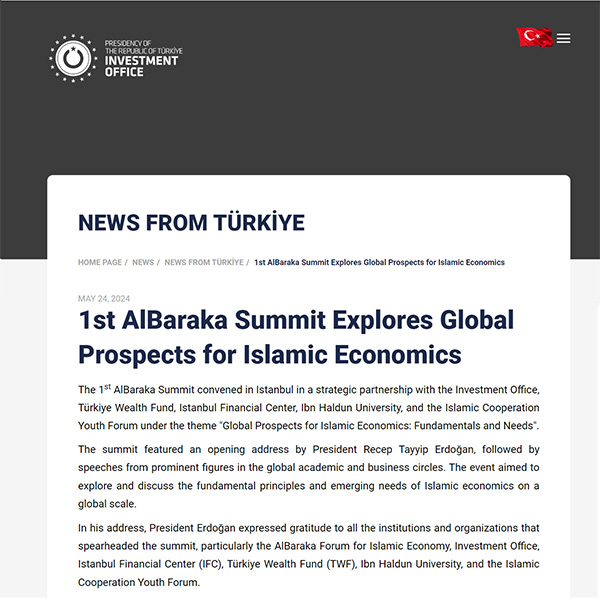 PRESIDENCY OF
THE REPUBLIC OF TÜRKİYE
INVESTMENT
OFFICE

NEWS FROM TÜRKİYE

HOME PAGE / NEWS / NEWS FROM TÜRKİYE / 1st AlBaraka Summit Explores Global Prospects for Islamic Economics

MAY 24, 2024

1st AlBaraka Summit Explores Global Prospects for Islamic Economics

The 1$^{st}$ AlBaraka Summit convened in Istanbul in a strategic partnership with the Investment Office, Türkiye Wealth Fund, Istanbul Financial Center, Ibn Haldun University, and the Islamic Cooperation Youth Forum under the theme "Global Prospects for Islamic Economics: Fundamentals and Needs".

The summit featured an opening address by President Recep Tayyip Erdoğan, followed by speeches from prominent figures in the global academic and business circles. The event aimed to explore and discuss the fundamental principles and emerging needs of Islamic economics on a global scale.

In his address, President Erdoğan expressed gratitude to all the institutions and organizations that spearheaded the summit, particularly the AlBaraka Forum for Islamic Economy, Investment Office, Istanbul Financial Center (IFC), Türkiye Wealth Fund (TWF), Ibn Haldun University, and the Islamic Cooperation Youth Forum.